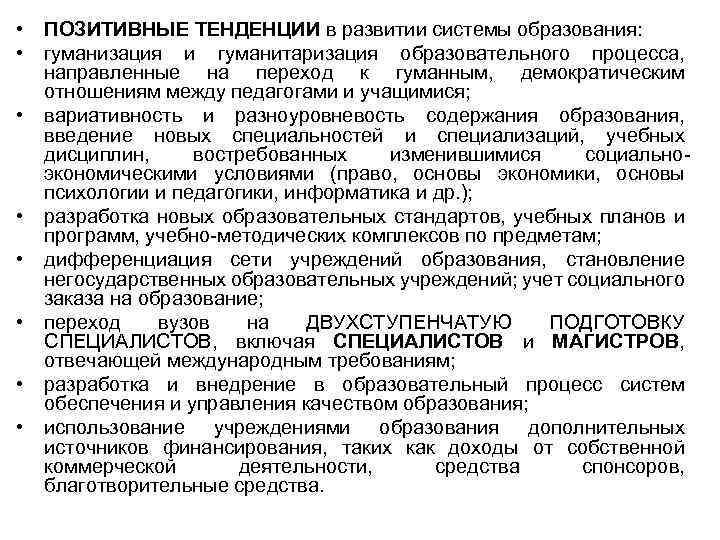 • ПОЗИТИВНЫЕ ТЕНДЕНЦИИ в развитии системы образования:

• гуманизация и гуманитаризация образовательного процесса, направленные на переход к гуманным, демократическим отношениям между педагогами и учащимися;

• вариативность и разноуровневость содержания образования, введение новых специальностей и специализаций, учебных дисциплин, востребованных изменившимися социально-экономическими условиями (право, основы экономики, основы психологии и педагогики, информатика и др.);

• разработка новых образовательных стандартов, учебных планов и программ, учебно-методических комплексов по предметам;

• дифференциация сети учреждений образования, становление негосударственных образовательных учреждений; учет социального заказа на образование;

• переход вузов на ДВУХСТУПЕНЧАТУЮ ПОДГОТОВКУ СПЕЦИАЛИСТОВ, включая СПЕЦИАЛИСТОВ и МАГИСТРОВ, отвечающей международным требованиям;

• разработка и внедрение в образовательный процесс систем обеспечения и управления качеством образования;

• использование учреждениями образования дополнительных источников финансирования, таких как доходы от собственной коммерческой деятельности, средства спонсоров, благотворительные средства.